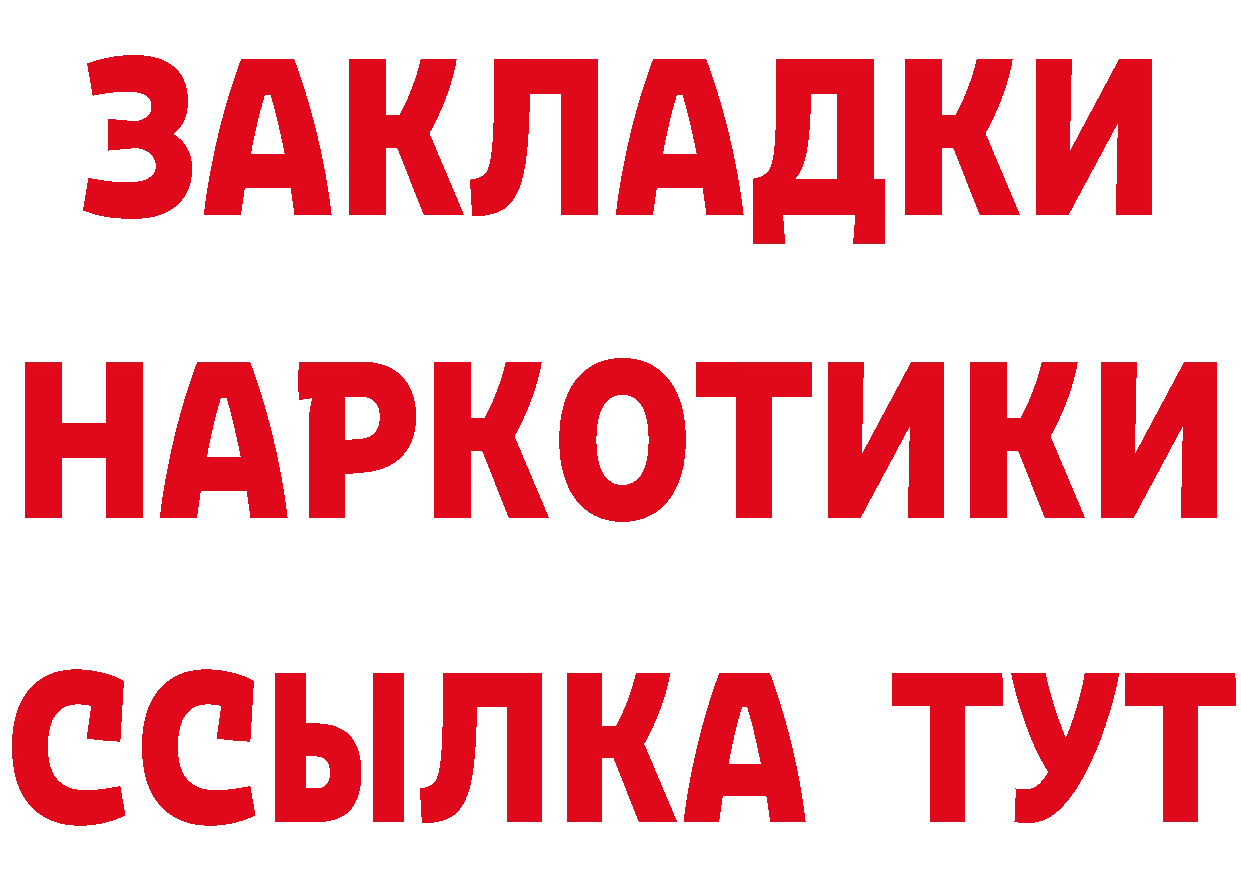 ЗАКЛАДКИ НАРКОТИКИ ССЫЛКА ТУТ